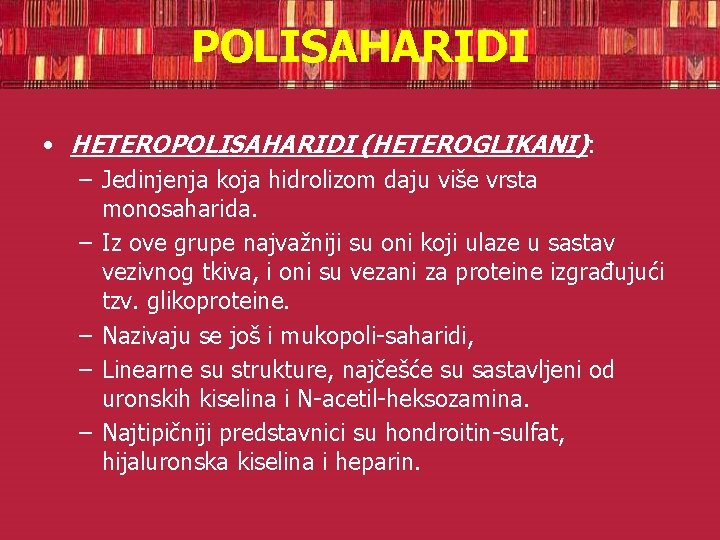 POLISAHARIDI

• HETEROPOLISAHARIDI (HETEROGLIKANI):
– Jedinjenja koja hidrolizom daju više vrsta monosaharida.
– Iz ove grupe najvažniji su oni koji ulaze u sastav vezivnog tkiva, i oni su vezani za proteine izgrađujući tzv. glikoproteine.
– Nazivaju se još i mukopoli-saharidi,
– Linearne su strukture, najčešće su sastavljeni od uronskih kiselina i N-acetil-heksozamina.
– Najtipičniji predstavnici su hondroitin-sulfat, hijaluronska kiselina i heparin.